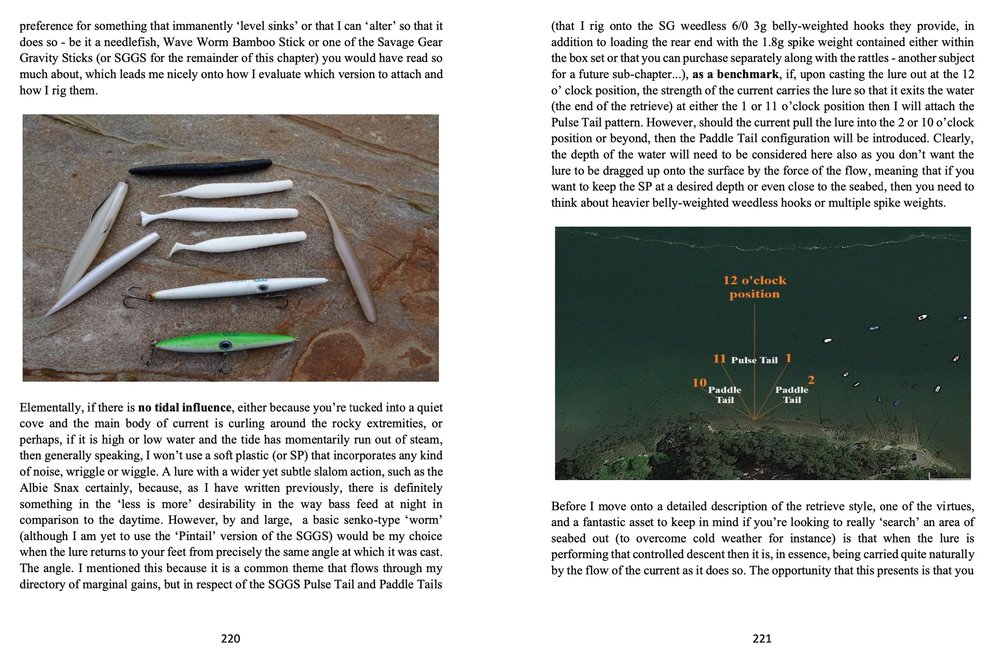 preference for something that immanently 'level sinks' or that I can 'alter' so that it does so - be it a needlefish, Wave Worm Bamboo Stick or one of the Savage Gear Gravity Sticks (or SGGS for the remainder of this chapter) you would have read so much about, which leads me nicely onto how I evaluate which version to attach and how I rig them.

Elementally, if there is **no tidal influence**, either because you're tucked into a quiet cove and the main body of current is curling around the rocky extremities, or perhaps, if it is high or low water and the tide has momentarily run out of steam, then generally speaking, I won't use a soft plastic (or SP) that incorporates any kind of noise, wriggle or wiggle. A lure with a wider yet subtle slalom action, such as the Albie Snax certainly, because, as I have written previously, there is definitely something in the 'less is more' desirability in the way bass feed at night in comparison to the daytime. However, by and large, a basic senko-type 'worm' (although I am yet to use the 'Pintail' version of the SGGS) would be my choice when the lure returns to your feet from precisely the same angle at which it was cast. The angle. I mentioned this because it is a common theme that flows through my directory of marginal gains, but in respect of the SGGS Pulse Tail and Paddle Tails

220

(that I rig onto the SG weedless 6/0 3g belly-weighted hooks they provide, in addition to loading the rear end with the 1.8g spike weight contained either within the box set or that you can purchase separately along with the rattles - another subject for a future sub-chapter...), **as a benchmark**, if, upon casting the lure out at the 12 o' clock position, the strength of the current carries the lure so that it exits the water (the end of the retrieve) at either the 1 or 11 o'clock position then I will attach the Pulse Tail pattern. However, should the current pull the lure into the 2 or 10 o'clock position or beyond, then the Paddle Tail configuration will be introduced. Clearly, the depth of the water will need to be considered here also as you don't want the lure to be dragged up onto the surface by the force of the flow, meaning that if you want to keep the SP at a desired depth or even close to the seabed, then you need to think about heavier belly-weighted weedless hooks or multiple spike weights.

12 o'clock position
11 Pulse Tail 1
10 Paddle Tail
2 Paddle Tail

Before I move onto a detailed description of the retrieve style, one of the virtues, and a fantastic asset to keep in mind if you're looking to really 'search' an area of seabed out (to overcome cold weather for instance) is that when the lure is performing that controlled descent then it is, in essence, being carried quite naturally by the flow of the current as it does so. The opportunity that this presents is that you

221